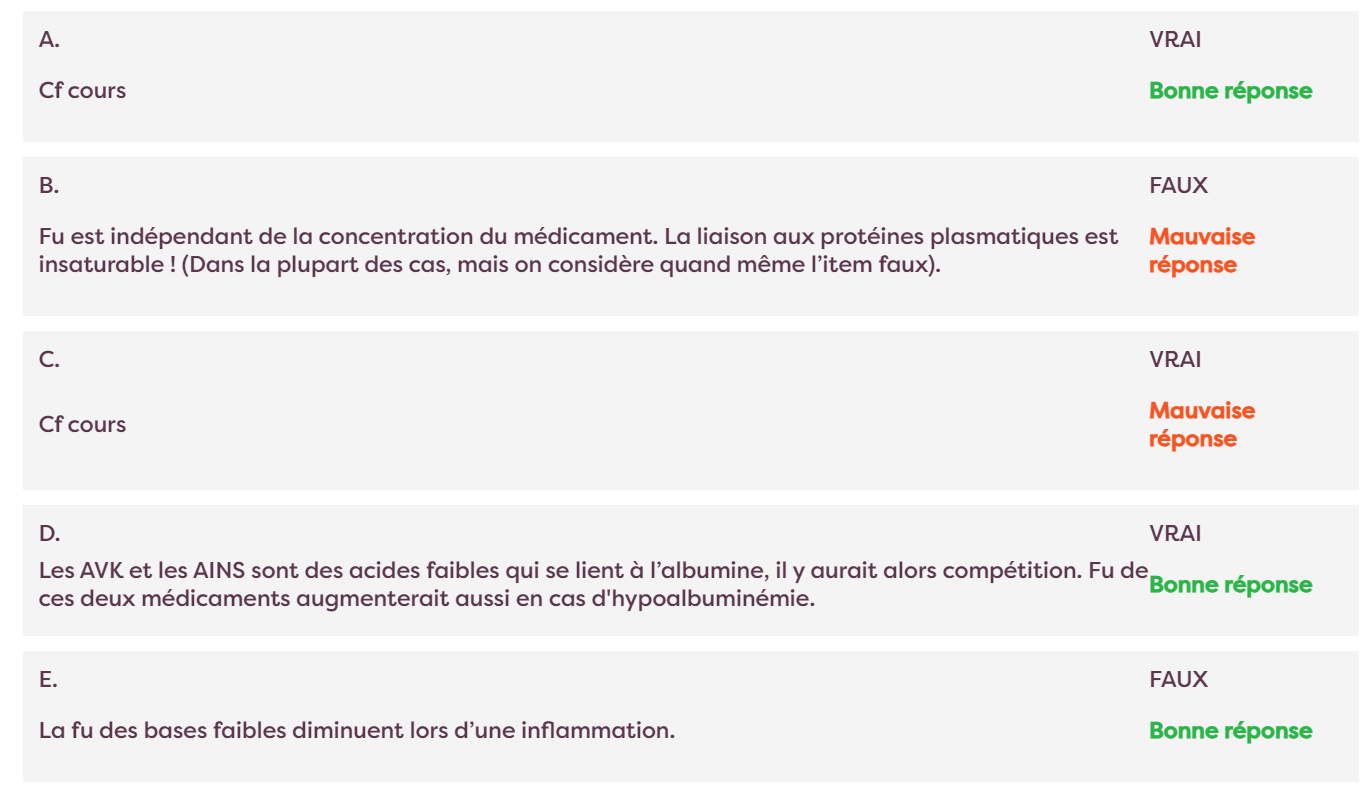 A.

VRAI

Cf cours

Bonne réponse

B.

FAUX

Fu est indépendant de la concentration du médicament. La liaison aux protéines plasmatiques est insaturable ! (Dans la plupart des cas, mais on considère quand même l'item faux).

Mauvaise réponse

C.

VRAI

Cf cours

Mauvaise réponse

D.

VRAI

Les AVK et les AINS sont des acides faibles qui se lient à l'albumine, il y aurait alors compétition. Fu de ces deux médicaments augmenterait aussi en cas d'hypoalbuminémie.

Bonne réponse

E.

FAUX

La fu des bases faibles diminuent lors d'une inflammation.

Bonne réponse